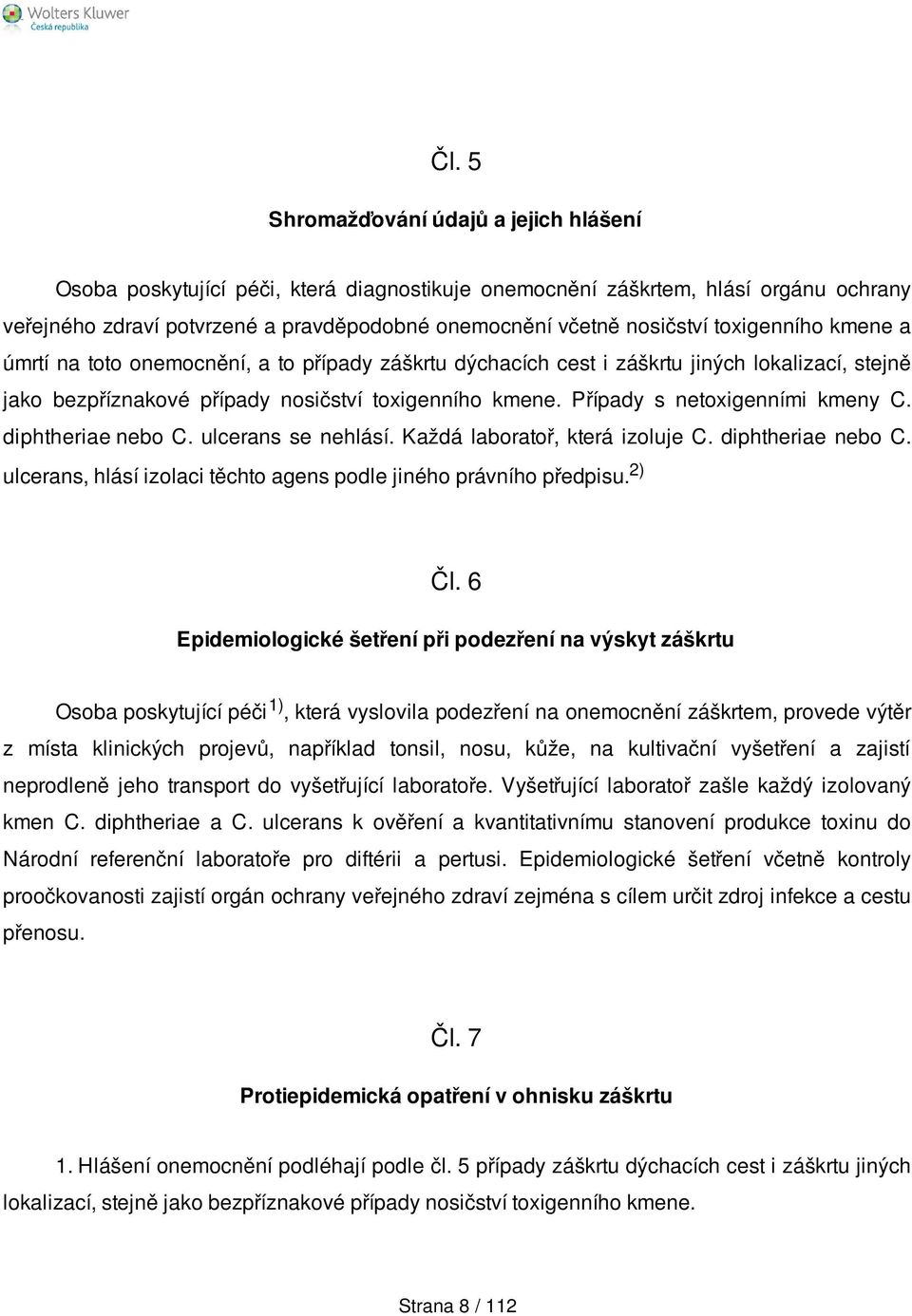 Wolters Kluwer
Česká republika

Čl. 5

Shromažďování údajů a jejich hlášení

Osoba poskytující péči, která diagnostikuje onemocnění záškrtem, hlásí orgánu ochrany veřejného zdraví potvrzené a pravděpodobné onemocnění včetně nosičství toxigenního kmene a úmrtí na toto onemocnění, a to případy záškrtu dýchacích cest i záškrtu jiných lokalizací, stejně jako bezpříznakové případy nosičství toxigenního kmene. Případy s netoxigenními kmeny C. diphtheriae nebo C. ulcerans se nehlásí. Každá laboratoř, která izoluje C. diphtheriae nebo C. ulcerans, hlásí izolaci těchto agens podle jiného právního předpisu.$^{2)}$

Čl. 6

Epidemiologické šetření při podezření na výskyt záškrtu

Osoba poskytující péči$^{1)}$, která vyslovila podezření na onemocnění záškrtem, provede výtěr z místa klinických projevů, například tonsil, nosu, kůže, na kultivační vyšetření a zajistí neprodleně jeho transport do vyšetřující laboratoře. Vyšetřující laboratoř zašle každý izolovaný kmen C. diphtheriae a C. ulcerans k ověření a kvantitativnímu stanovení produkce toxinu do Národní referenční laboratoře pro diftérii a pertusi. Epidemiologické šetření včetně kontroly proočkovanosti zajistí orgán ochrany veřejného zdraví zejména s cílem určit zdroj infekce a cestu přenosu.

Čl. 7

Protiepidemická opatření v ohnisku záškrtu

1. Hlášení onemocnění podléhají podle čl. 5 případy záškrtu dýchacích cest i záškrtu jiných lokalizací, stejně jako bezpříznakové případy nosičství toxigenního kmene.

Strana 8 / 112